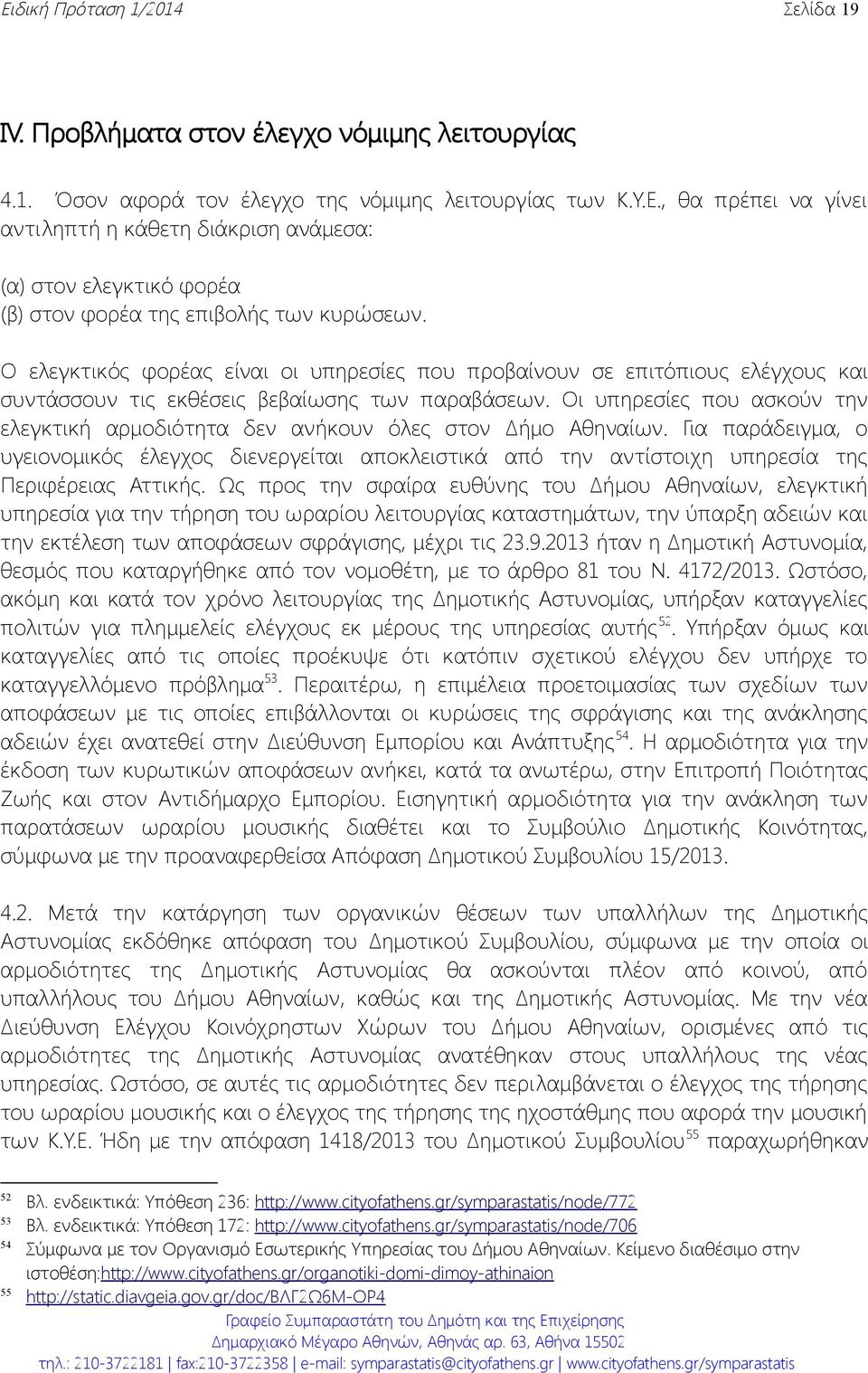 Ειδική Πρόταση 1/2014 Σελίδα 19

IV. Προβλήματα στον έλεγχο νόμιμης λειτουργίας

4.1. Όσον αφορά τον έλεγχο της νόμιμης λειτουργίας των Κ.Υ.Ε., θα πρέπει να γίνει αντιληπτή η κάθετη διάκριση ανάμεσα:

(α) στον ελεγκτικό φορέα
(β) στον φορέα της επιβολής των κυρώσεων.

Ο ελεγκτικός φορέας είναι οι υπηρεσίες που προβαίνουν σε επιτόπιους ελέγχους και συντάσσουν τις εκθέσεις βεβαίωσης των παραβάσεων. Οι υπηρεσίες που ασκούν την ελεγκτική αρμοδιότητα δεν ανήκουν όλες στον Δήμο Αθηναίων. Για παράδειγμα, ο υγειονομικός έλεγχος διενεργείται αποκλειστικά από την αντίστοιχη υπηρεσία της Περιφέρειας Αττικής. Ως προς την σφαίρα ευθύνης του Δήμου Αθηναίων, ελεγκτική υπηρεσία για την τήρηση του ωραρίου λειτουργίας καταστημάτων, την ύπαρξη αδειών και την εκτέλεση των αποφάσεων σφράγισης, μέχρι τις 23.9.2013 ήταν η Δημοτική Αστυνομία, θεσμός που καταργήθηκε από τον νομοθέτη, με το άρθρο 81 του Ν. 4172/2013. Ωστόσο, ακόμη και κατά τον χρόνο λειτουργίας της Δημοτικής Αστυνομίας, υπήρξαν καταγγελίες πολιτών για πλημμελείς ελέγχους εκ μέρους της υπηρεσίας αυτής$^{52}$. Υπήρξαν όμως και καταγγελίες από τις οποίες προέκυψε ότι κατόπιν σχετικού ελέγχου δεν υπήρχε το καταγγελλόμενο πρόβλημα$^{53}$. Περαιτέρω, η επιμέλεια προετοιμασίας των σχεδίων των αποφάσεων με τις οποίες επιβάλλονται οι κυρώσεις της σφράγισης και της ανάκλησης αδειών έχει ανατεθεί στην Διεύθυνση Εμπορίου και Ανάπτυξης$^{54}$. Η αρμοδιότητα για την έκδοση των κυρωτικών αποφάσεων ανήκει, κατά τα ανωτέρω, στην Επιτροπή Ποιότητας Ζωής και στον Αντιδήμαρχο Εμπορίου. Εισηγητική αρμοδιότητα για την ανάκληση των παρατάσεων ωραρίου μουσικής διαθέτει και το Συμβούλιο Δημοτικής Κοινότητας, σύμφωνα με την προαναφερθείσα Απόφαση Δημοτικού Συμβουλίου 15/2013.

4.2. Μετά την κατάργηση των οργανικών θέσεων των υπαλλήλων της Δημοτικής Αστυνομίας εκδόθηκε απόφαση του Δημοτικού Συμβουλίου, σύμφωνα με την οποία οι αρμοδιότητες της Δημοτικής Αστυνομίας θα ασκούνται πλέον από κοινού, από υπαλλήλους του Δήμου Αθηναίων, καθώς και της Δημοτικής Αστυνομίας. Με την νέα Διεύθυνση Ελέγχου Κοινόχρηστων Χώρων του Δήμου Αθηναίων, ορισμένες από τις αρμοδιότητες της Δημοτικής Αστυνομίας ανατέθηκαν στους υπαλλήλους της νέας υπηρεσίας. Ωστόσο, σε αυτές τις αρμοδιότητες δεν περιλαμβάνεται ο έλεγχος της τήρησης του ωραρίου μουσικής και ο έλεγχος της τήρησης της ηχοστάθμης που αφορά την μουσική των Κ.Υ.Ε. Ήδη με την απόφαση 1418/2013 του Δημοτικού Συμβουλίου$^{55}$ παραχωρήθηκαν

52 Βλ. ενδεικτικά: Υπόθεση 236: http://www.cityofathens.gr/symparastatis/node/772
53 Βλ. ενδεικτικά: Υπόθεση 172: http://www.cityofathens.gr/symparastatis/node/706
54 Σύμφωνα με τον Οργανισμό Εσωτερικής Υπηρεσίας του Δήμου Αθηναίων. Κείμενο διαθέσιμο στην ιστοθέση:http://www.cityofathens.gr/organotiki-domi-dimoy-athinaion
55 http://static.diavgeia.gov.gr/doc/ΒΛΓ2Ω6Μ-ΟΡ4

Γραφείο Συμπαραστάτη του Δημότη και της Επιχείρησης
Δημαρχιακό Μέγαρο Αθηνών, Αθηνάς αρ. 63, Αθήνα 15502
τηλ.: 210-3722181 | fax:210-3722358 | e-mail: symparastatis@cityofathens.gr | www.cityofathens.gr/symparastatis